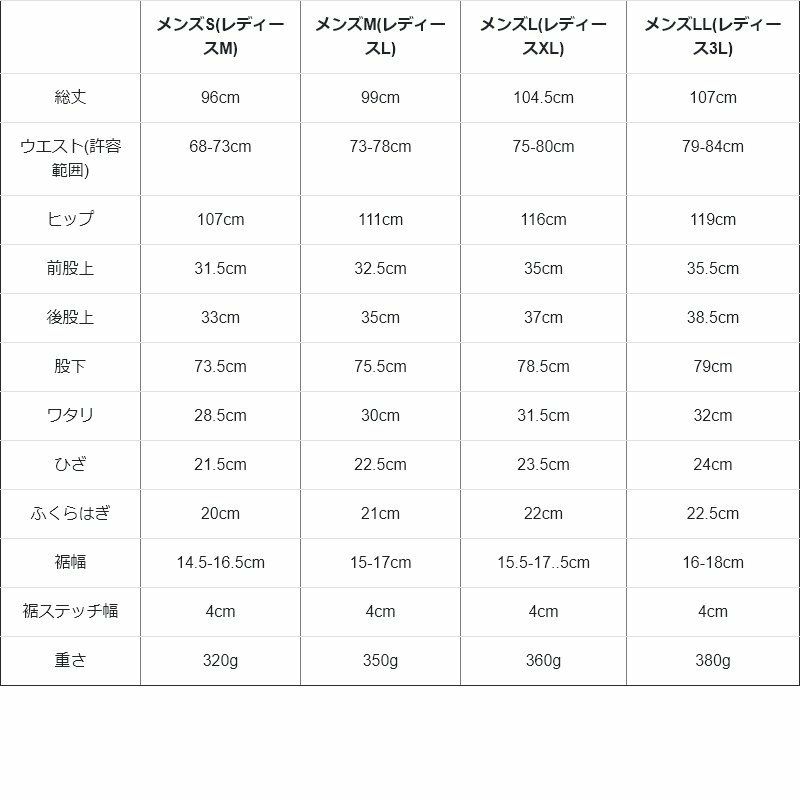 |  | メンズS(レディースM) | メンズM(レディースL) | メンズL(レディースXL) | メンズLL(レディース3L) |
|---|---|---|---|---|
| 総丈 | 96cm | 99cm | 104.5cm | 107cm |
| ウエスト(許容範囲) | 68-73cm | 73-78cm | 75-80cm | 79-84cm |
| ヒップ | 107cm | 111cm | 116cm | 119cm |
| 前股上 | 31.5cm | 32.5cm | 35cm | 35.5cm |
| 後股上 | 33cm | 35cm | 37cm | 38.5cm |
| 股下 | 73.5cm | 75.5cm | 78.5cm | 79cm |
| ワタリ | 28.5cm | 30cm | 31.5cm | 32cm |
| ひざ | 21.5cm | 22.5cm | 23.5cm | 24cm |
| ふくらはぎ | 20cm | 21cm | 22cm | 22.5cm |
| 裾幅 | 14.5-16.5cm | 15-17cm | 15.5-17..5cm | 16-18cm |
| 裾ステッチ幅 | 4cm | 4cm | 4cm | 4cm |
| 重さ | 320g | 350g | 360g | 380g |